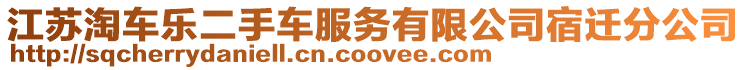 江苏淘车乐二手车服务有限公司宿迁分公司
http://sqcherrydaniell.cn.coovee.com